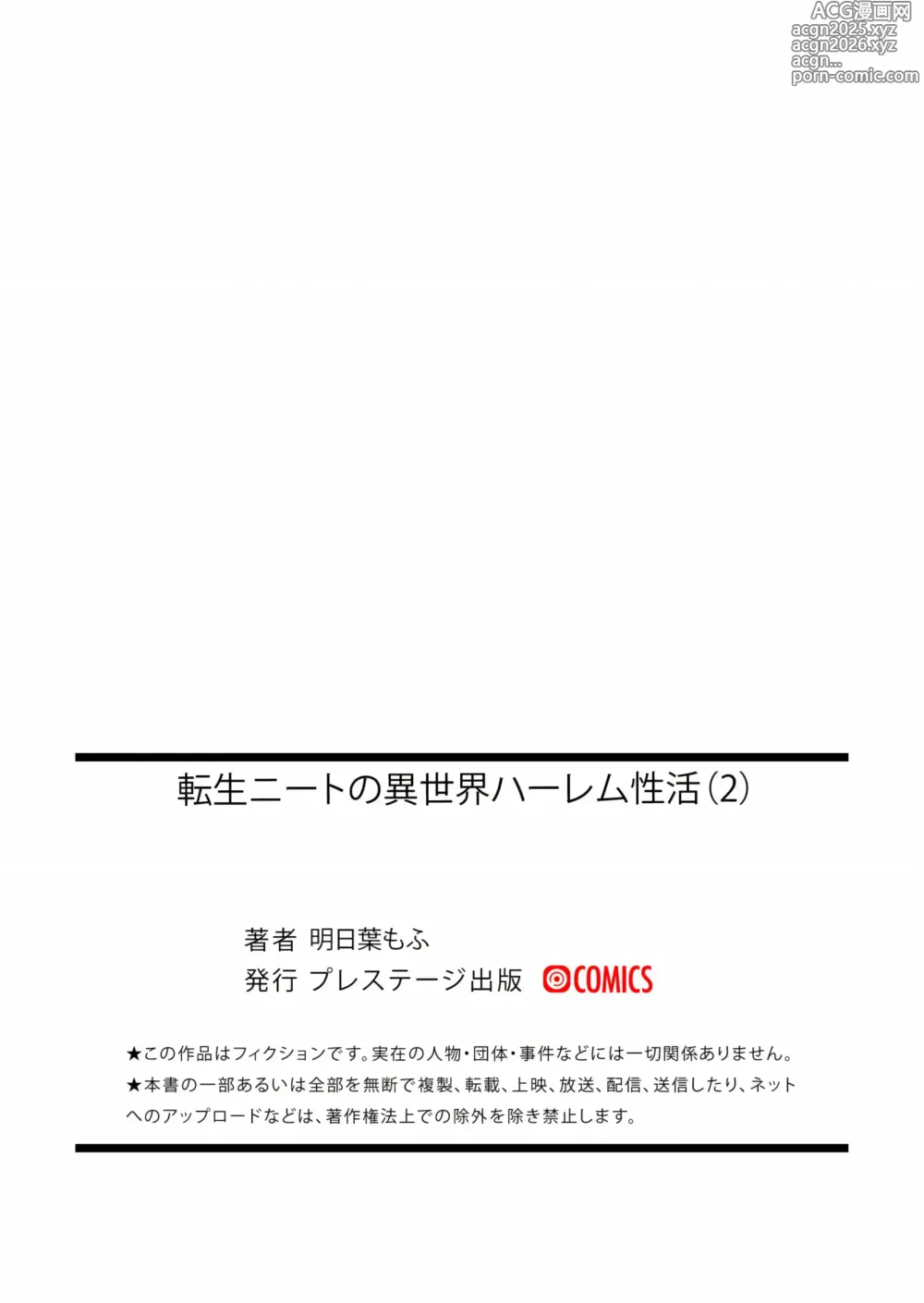 ACG漫画网
acgn2025.xyz
acgn2026.xyz
acgn...
porn-comic.com

転生ニートの異世界ハーレム性活(2)

著者 明日葉もふ
発行 プレステージ出版 COMICS

★この作品はフィクションです。実在の人物・団体・事件などには一切関係ありません。
★本書の一部あるいは全部を無断で複製、転載、上映、放送、配信、送信したり、ネットへのアップロードなどは、著作権法上での除外を除き禁止します。